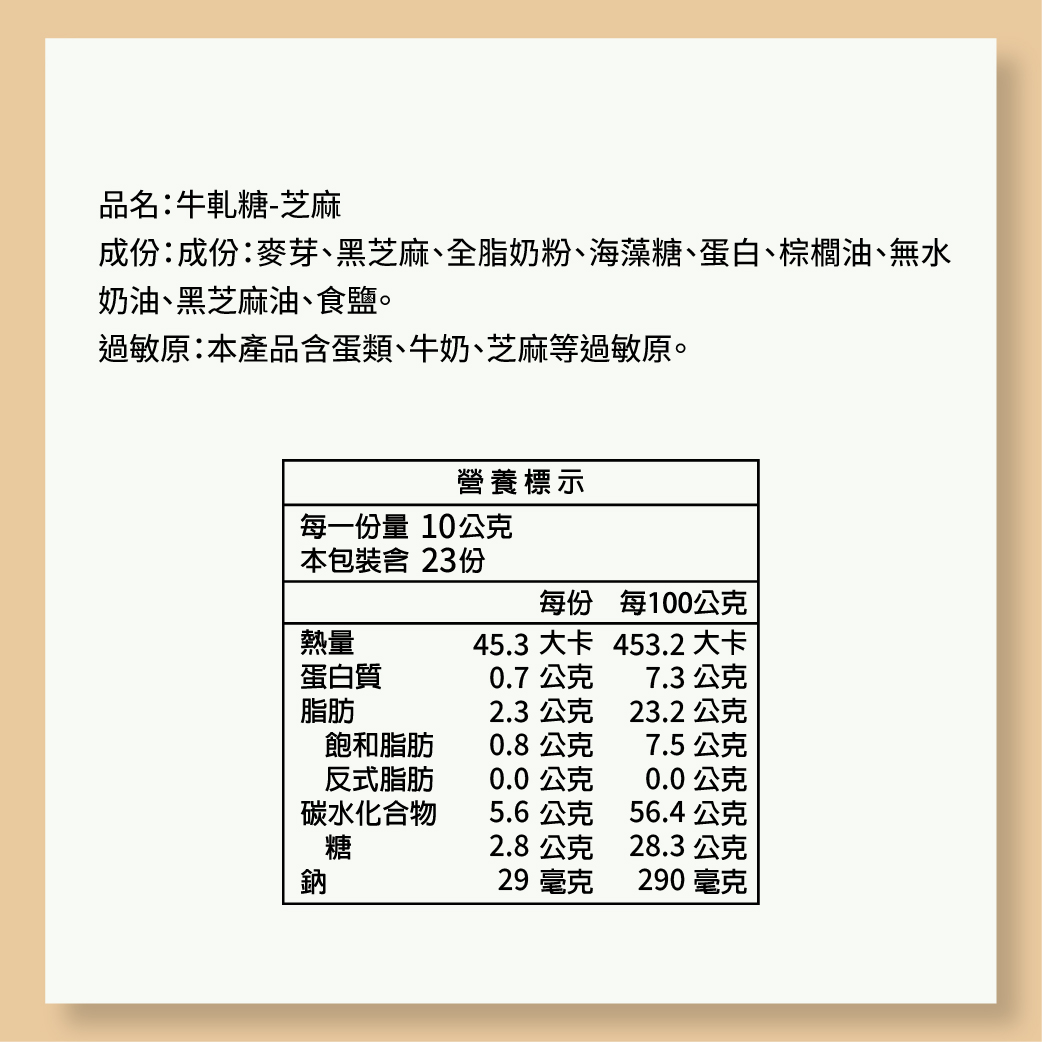 品名:牛軋糖-芝麻
成份:成份:麥芽、黑芝麻、全脂奶粉、海藻糖、蛋白、棕櫚油、無水奶油、黑芝麻油、食鹽。
過敏原:本產品含蛋類、牛奶、芝麻等過敏原。

營養標示

每一份量 10公克
本包裝含 23份

| | 每份 | 每100公克 |
|---|---|---|
| 熱量 | 45.3 大卡 | 453.2 大卡 |
| 蛋白質 | 0.7 公克 | 7.3 公克 |
| 脂肪 | 2.3 公克 | 23.2 公克 |
| 飽和脂肪 | 0.8 公克 | 7.5 公克 |
| 反式脂肪 | 0.0 公克 | 0.0 公克 |
| 碳水化合物 | 5.6 公克 | 56.4 公克 |
| 糖 | 2.8 公克 | 28.3 公克 |
| 鈉 | 29 毫克 | 290 毫克 |